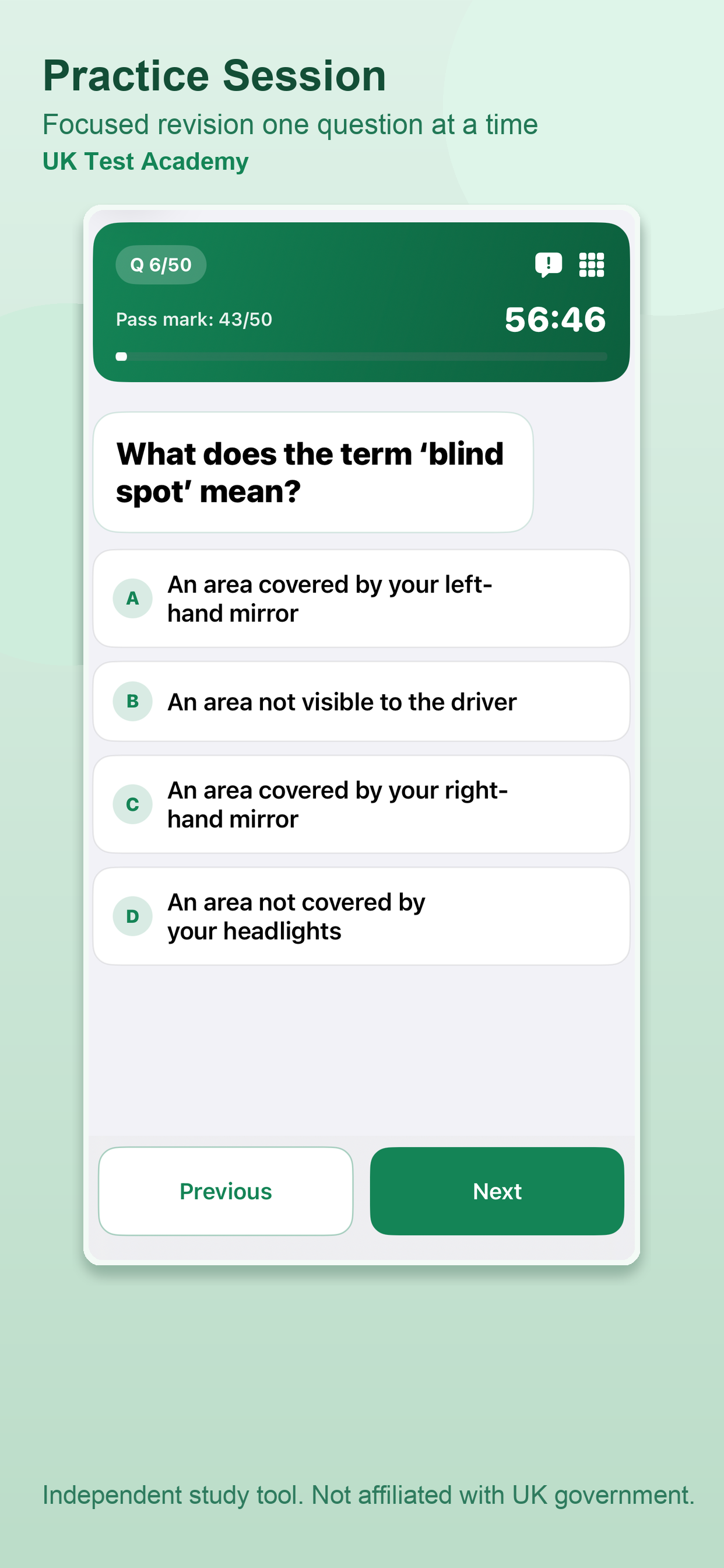 Practice Session
Focused revision one question at a time
UK Test Academy

Q 6/50

Pass mark: 43/50

56:46

What does the term ‘blind spot’ mean?

A An area covered by your left-hand mirror

B An area not visible to the driver

C An area covered by your right-hand mirror

D An area not covered by your headlights

Previous

Next

Independent study tool. Not affiliated with UK government.